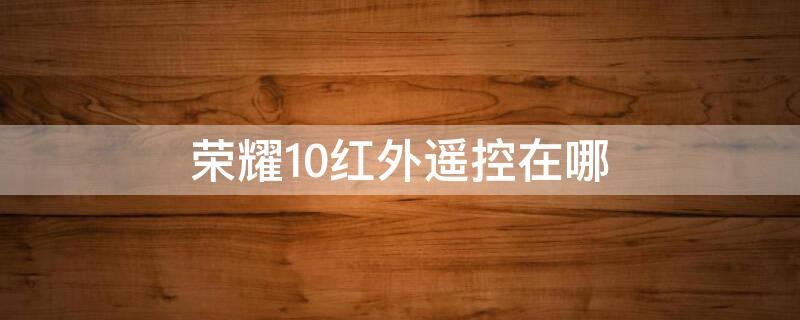 荣耀10红外遥控在哪